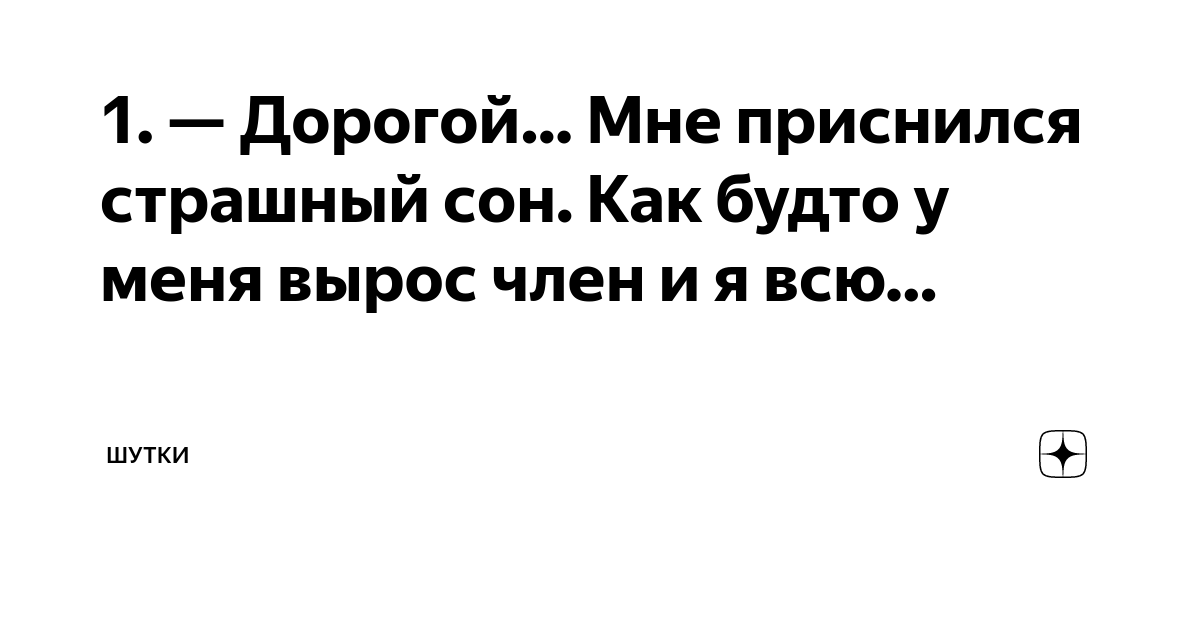 1. — Дорогой... Мне приснился страшный сон. Как будто у меня вырос член и я всю...

ШУТКИ